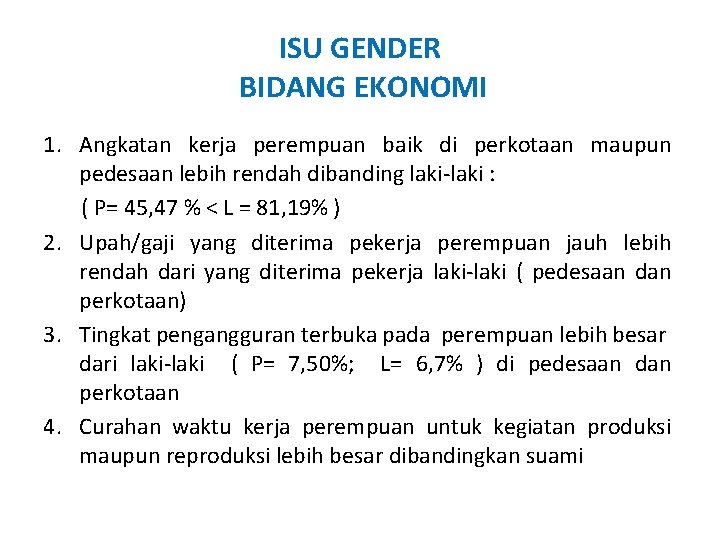 ISU GENDER
BIDANG EKONOMI

1. Angkatan kerja perempuan baik di perkotaan maupun pedesaan lebih rendah dibanding laki-laki :
( P= 45,47 % < L = 81,19% )

2. Upah/gaji yang diterima pekerja perempuan jauh lebih rendah dari yang diterima pekerja laki-laki ( pedesaan dan perkotaan)

3. Tingkat pengangguran terbuka pada perempuan lebih besar dari laki-laki ( P= 7,50%; L= 6,7% ) di pedesaan dan perkotaan

4. Curahan waktu kerja perempuan untuk kegiatan produksi maupun reproduksi lebih besar dibandingkan suami